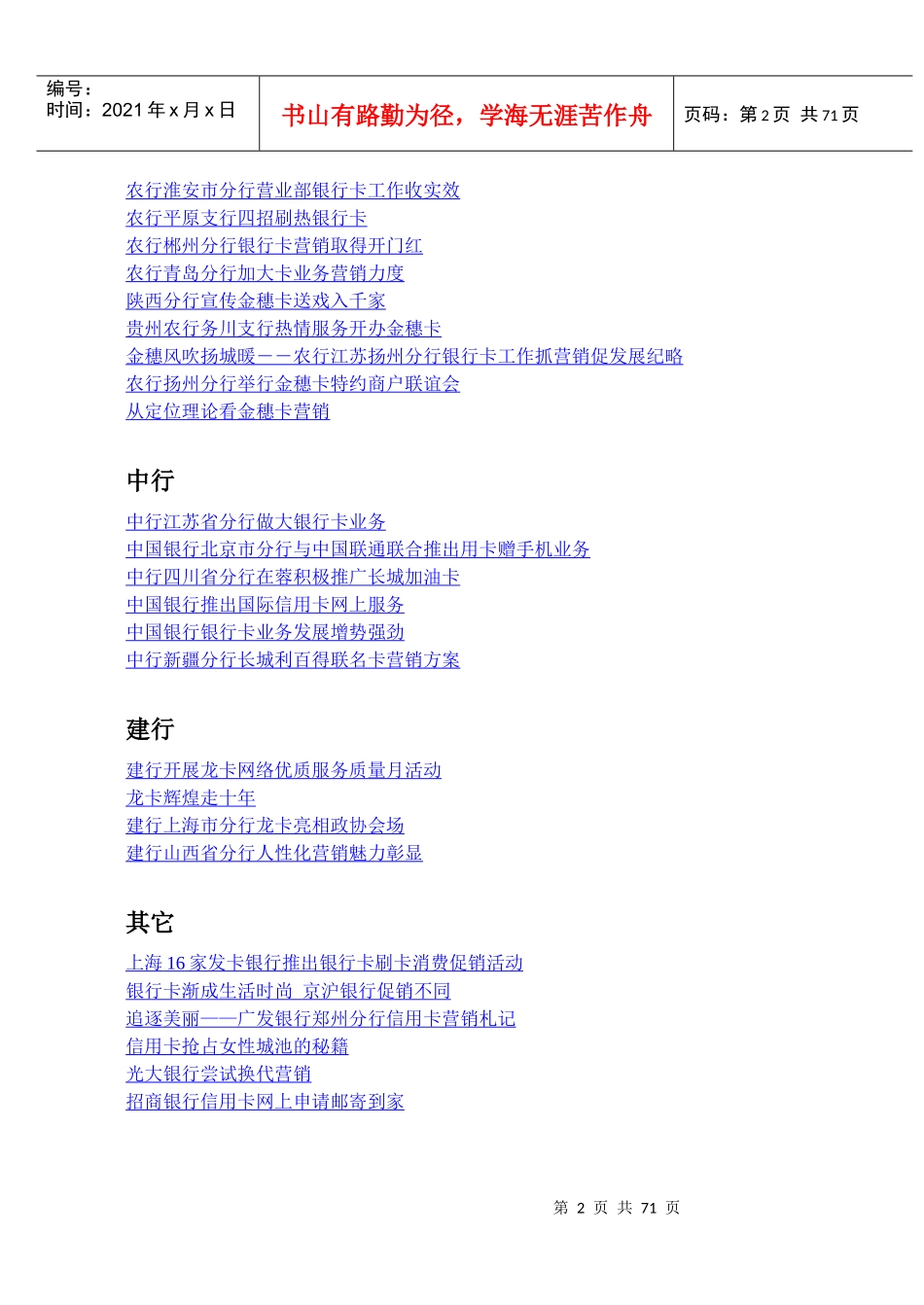 编号：
时间：2021 年 x 月 x 日

书山有路勤为径，学海无涯苦作舟

页码：第 2 页 共 71 页

农行淮安市分行营业部银行卡工作收实效
农行平原支行四招刷热银行卡
农行郴州分行银行卡营销取得开门红
农行青岛分行加大卡业务营销力度
陕西分行宣传金穗卡送戏入千家
贵州农行务川支行热情服务开办金穗卡
金穗风吹扬城暖－－农行江苏扬州分行银行卡工作抓营销促发展纪略
农行扬州分行举行金穗卡特约商户联谊会
从定位理论看金穗卡营销

中行

中行江苏省分行做大银行卡业务
中国银行北京市分行与中国联通联合推出用卡赠手机业务
中行四川省分行在蓉积极推广长城加油卡
中国银行推出国际信用卡网上服务
中国银行银行卡业务发展增势强劲
中行新疆分行长城利百得联名卡营销方案

建行

建行开展龙卡网络优质服务质量月活动
龙卡辉煌走十年
建行上海市分行龙卡亮相政协会场
建行山西省分行人性化营销魅力彰显

其它

上海 16 家发卡银行推出银行卡刷卡消费促销活动
银行卡渐成生活时尚 京沪银行促销不同
追逐美丽——广发银行郑州分行信用卡营销札记
信用卡抢占女性城池的秘籍
光大银行尝试换代营销
招商银行信用卡网上申请邮寄到家

第 2 页 共 71 页